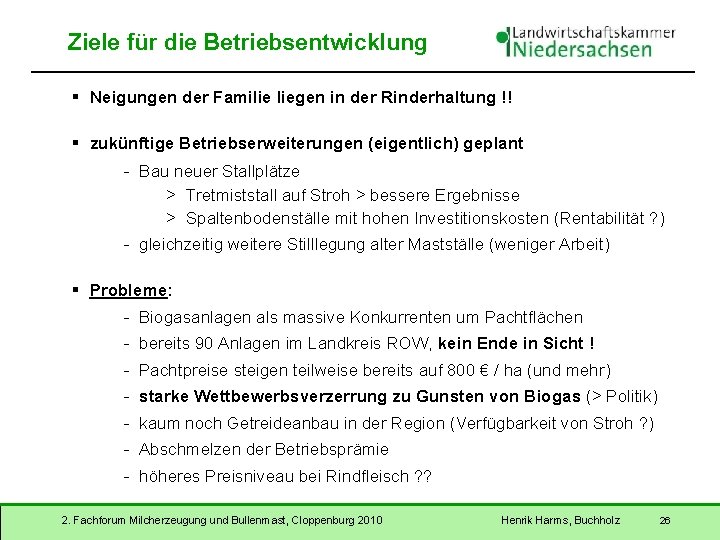 Ziele für die Betriebsentwicklung

Landwirtschaftskammer Niedersachsen

▪ Neigungen der Familie liegen in der Rinderhaltung !!

▪ zukünftige Betriebserweiterungen (eigentlich) geplant

- Bau neuer Stallplätze

> Tretmiststall auf Stroh > bessere Ergebnisse

> Spaltenbodenställe mit hohen Investitionskosten (Rentabilität ?)

- gleichzeitig weitere Stilllegung alter Mastställe (weniger Arbeit)

▪ Probleme:

- Biogasanlagen als massive Konkurrenten um Pachtflächen

- bereits 90 Anlagen im Landkreis ROW, kein Ende in Sicht !

- Pachtpreise steigen teilweise bereits auf 800 € / ha (und mehr)

- starke Wettbewerbsverzerrung zu Gunsten von Biogas (> Politik)

- kaum noch Getreideanbau in der Region (Verfügbarkeit von Stroh ?)

- Abschmelzen der Betriebsprämie

- höheres Preisniveau bei Rindfleisch ??

2. Fachforum Milcherzeugung und Bullenmast, Cloppenburg 2010 Henrik Harms, Buchholz 26